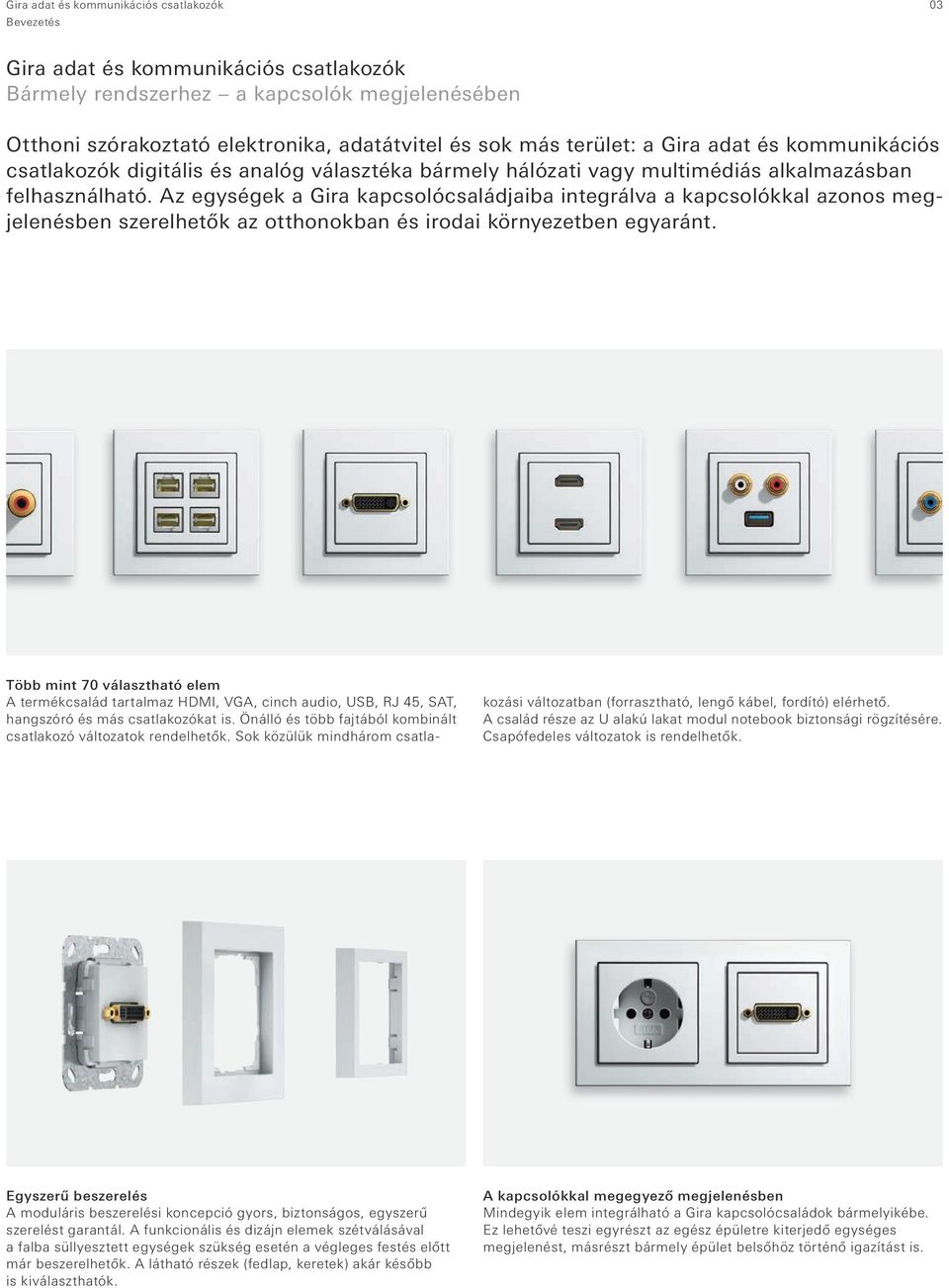 Gira adat és kommunikációs csatlakozók
Bevezetés

03

Gira adat és kommunikációs csatlakozók
Bármely rendszerhez – a kapcsolók megjelenésében

Otthoni szórakoztató elektronika, adatátvitel és sok más terület: a Gira adat és kommunikációs csatlakozók digitális és analóg választéka bármely hálózati vagy multimédiás alkalmazásban felhasználható. Az egységek a Gira kapcsolócsaládjaiba integrálva a kapcsolókkal azonos megjelenésben szerelhetők az otthonokban és irodai környezetben egyaránt.

Több mint 70 választható elem
A termékcsalád tartalmaz HDMI, VGA, cinch audio, USB, RJ 45, SAT, hangszóró és más csatlakozókat is. Önálló és több fajtából kombinált csatlakozó változatok rendelhetők. Sok közülük mindhárom csatlakozási változatban (forrasztható, lengő kábel, fordító) elérhető. A család része az U alakú lakat modul notebook biztonsági rögzítésére. Csapófedeles változatok is rendelhetők.

Egyszerű beszerelés
A moduláris beszerelési koncepció gyors, biztonságos, egyszerű szerelést garantál. A funkcionális és dizájn elemek szétválásával a falba süllyesztett egységek szükség esetén a végleges festés előtt már beszerelhetők. A látható részek (fedlap, keretek) akár később is kiválaszthatók.

A kapcsolókkal megegyező megjelenésben
Mindegyik elem integrálható a Gira kapcsolócsaládok bármelyikébe. Ez lehetővé teszi egyrészt az egész épületre kiterjedő egységes megjelenést, másrészt bármely épület belsőhöz történő igazítást is.